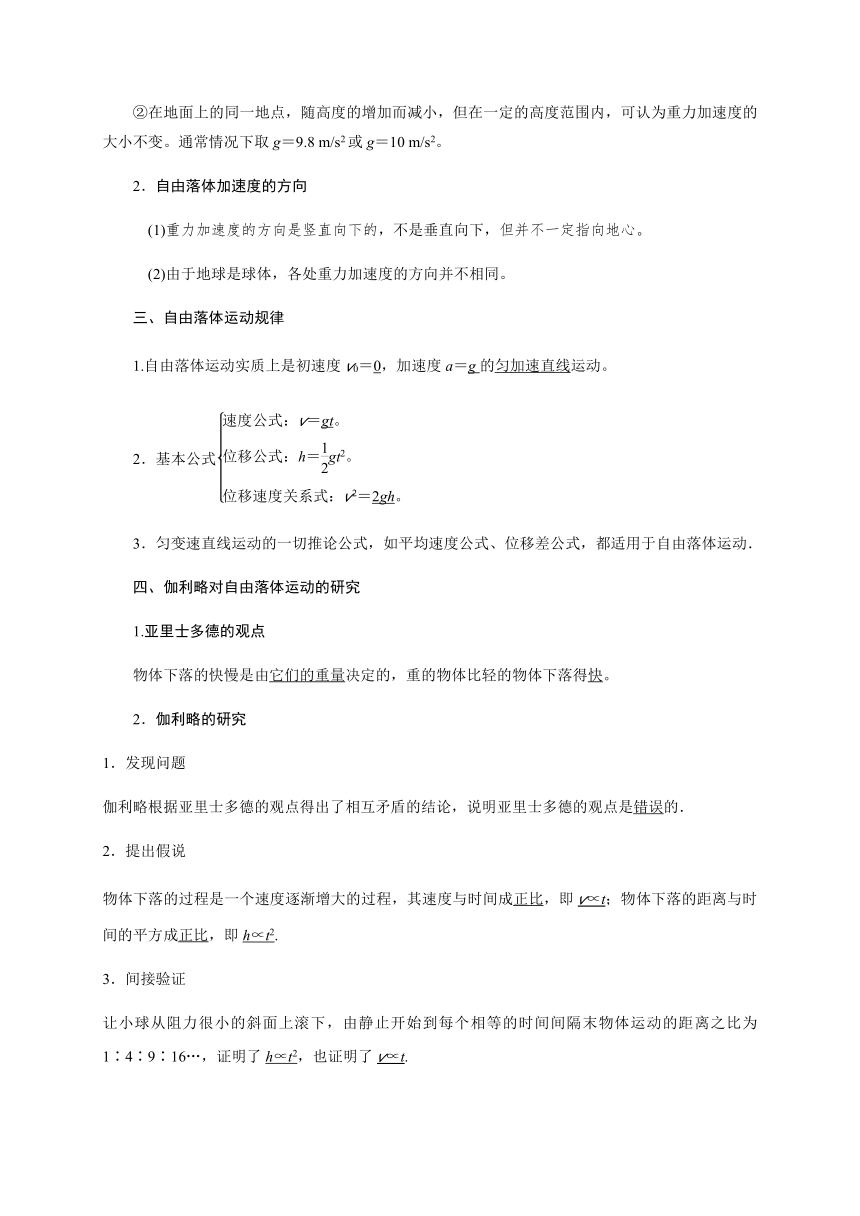 ②在地面上的同一地点，随高度的增加而减小，但在一定的高度范围内，可认为重力加速度的大小不变。通常情况下取 $g=9.8\ m/s^2$ 或 $g=10\ m/s^2$。

2．自由落体加速度的方向

(1)重力加速度的方向是竖直向下的，不是垂直向下，但并不一定指向地心。

(2)由于地球是球体，各处重力加速度的方向并不相同。

三、自由落体运动规律

1.自由落体运动实质上是初速度 $v_0=0$，加速度 $a=g$ 的匀加速直线运动。

2．基本公式 速度公式：$v=gt$。
位移公式：$h=\frac{1}{2}gt^2$。
位移速度关系式：$v^2=2gh$。

3．匀变速直线运动的一切推论公式，如平均速度公式、位移差公式，都适用于自由落体运动．

四、伽利略对自由落体运动的研究

1.亚里士多德的观点

物体下落的快慢是由它们的重量决定的，重的物体比轻的物体下落得快。

2．伽利略的研究

1．发现问题

伽利略根据亚里士多德的观点得出了相互矛盾的结论，说明亚里士多德的观点是错误的．

2．提出假说

物体下落的过程是一个速度逐渐增大的过程，其速度与时间成正比，即 $v\propto t$；物体下落的距离与时间的平方成正比，即 $h\propto t^2$.

3．间接验证

让小球从阻力很小的斜面上滚下，由静止开始到每个相等的时间间隔末物体运动的距离之比为 1∶4∶9∶16…，证明了 $h\propto t^2$，也证明了 $v\propto t$.